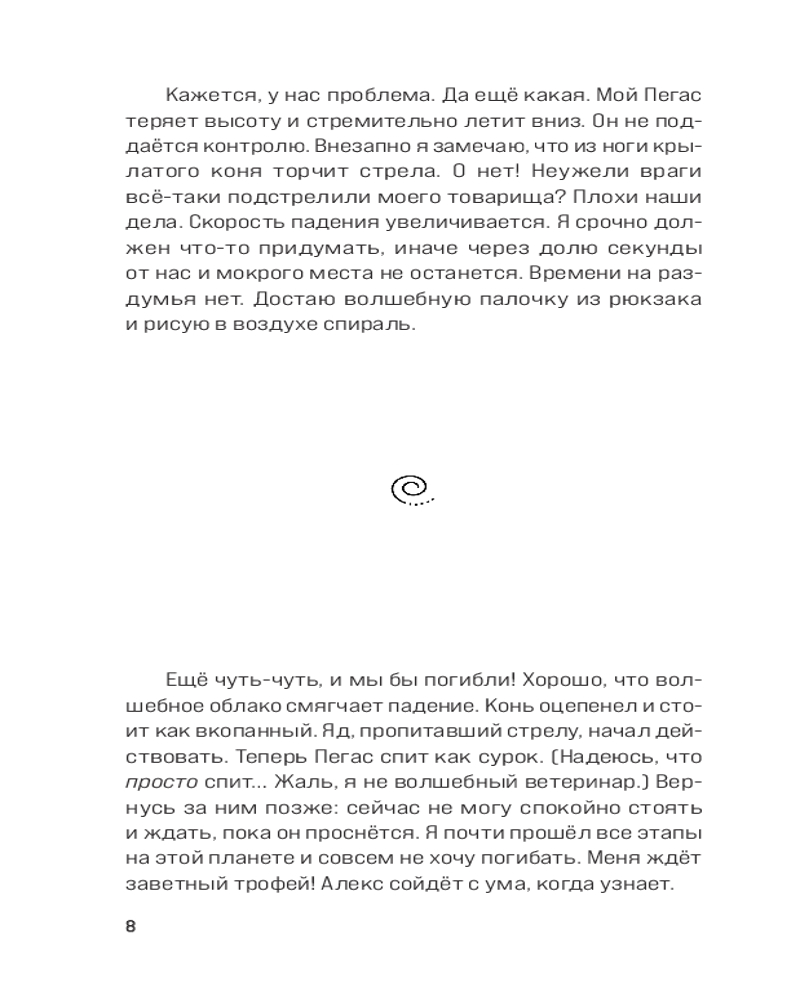 Кажется, у нас проблема. Да ещё какая. Мой Пегас теряет высоту и стремительно летит вниз. Он не поддаётся контролю. Внезапно я замечаю, что из ноги крылатого коня торчит стрела. О нет! Неужели враги всё-таки подстрелили моего товарища? Плохи наши дела. Скорость падения увеличивается. Я срочно должен что-то придумать, иначе через долю секунды от нас и мокрого места не останется. Времени на раздумья нет. Достаю волшебную палочку из рюкзака и рисую в воздухе спираль.

Ещё чуть-чуть, и мы бы погибли! Хорошо, что волшебное облако смягчает падение. Конь оцепенел и стоит как вкопанный. Яд, пропитавший стрелу, начал действовать. Теперь Пегас спит как сурок. (Надеюсь, что просто спит... Жаль, я не волшебный ветеринар.) Вернусь за ним позже: сейчас не могу спокойно стоять и ждать, пока он проснётся. Я почти прошёл все этапы на этой планете и совсем не хочу погибать. Меня ждёт заветный трофей! Алекс сойдёт с ума, когда узнает.

8